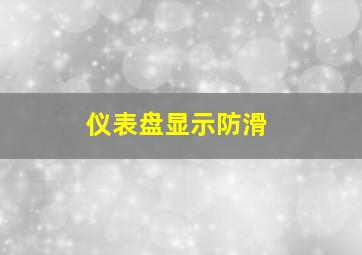 仪表盘显示防滑